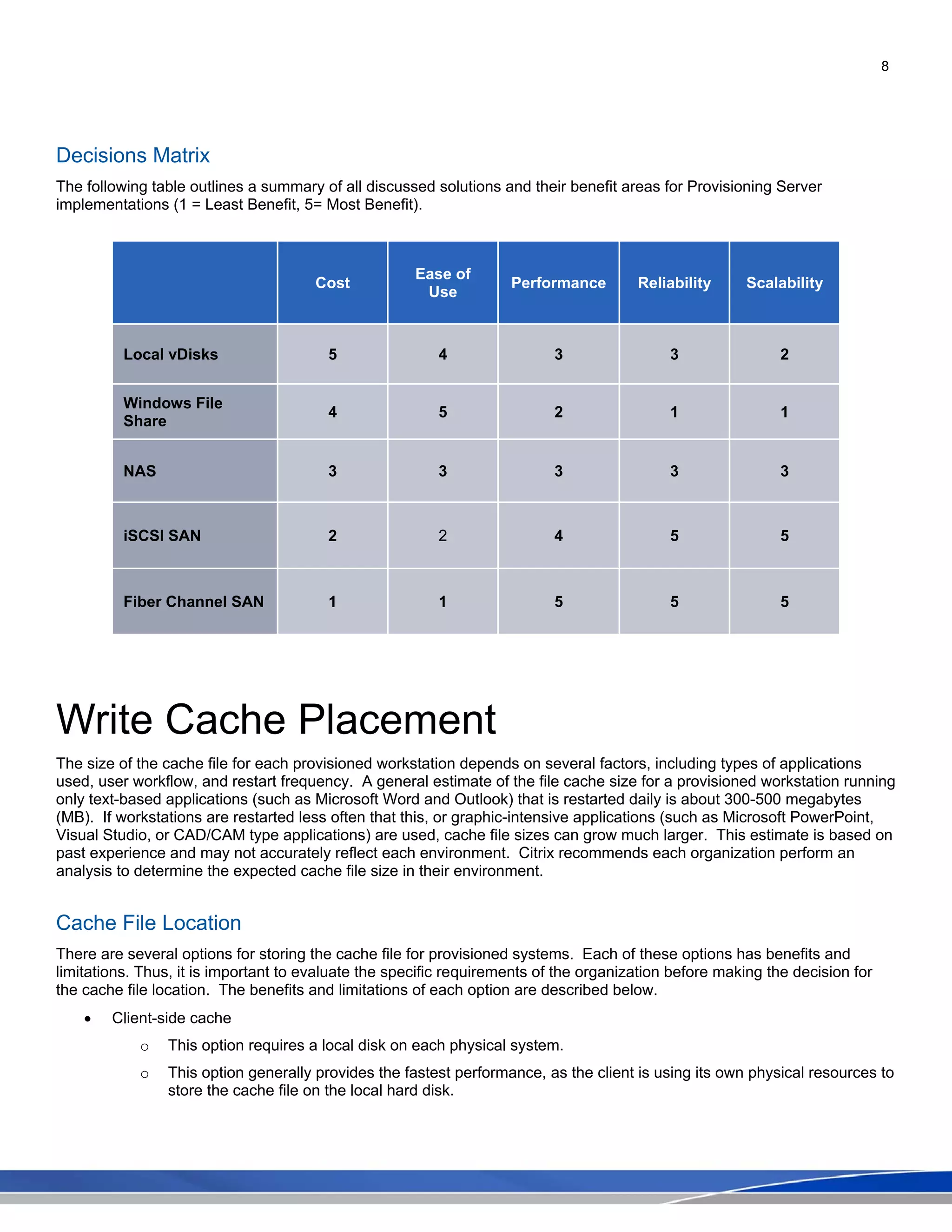 8

Decisions Matrix

The following table outlines a summary of all discussed solutions and their benefit areas for Provisioning Server implementations (1 = Least Benefit, 5= Most Benefit).

| | Cost | Ease of Use | Performance | Reliability | Scalability |
|---|---|---|---|---|---|
| Local vDisks | 5 | 4 | 3 | 3 | 2 |
| Windows File Share | 4 | 5 | 2 | 1 | 1 |
| NAS | 3 | 3 | 3 | 3 | 3 |
| iSCSI SAN | 2 | 2 | 4 | 5 | 5 |
| Fiber Channel SAN | 1 | 1 | 5 | 5 | 5 |

Write Cache Placement

The size of the cache file for each provisioned workstation depends on several factors, including types of applications used, user workflow, and restart frequency. A general estimate of the file cache size for a provisioned workstation running only text-based applications (such as Microsoft Word and Outlook) that is restarted daily is about 300-500 megabytes (MB). If workstations are restarted less often that this, or graphic-intensive applications (such as Microsoft PowerPoint, Visual Studio, or CAD/CAM type applications) are used, cache file sizes can grow much larger. This estimate is based on past experience and may not accurately reflect each environment. Citrix recommends each organization perform an analysis to determine the expected cache file size in their environment.

Cache File Location

There are several options for storing the cache file for provisioned systems. Each of these options has benefits and limitations. Thus, it is important to evaluate the specific requirements of the organization before making the decision for the cache file location. The benefits and limitations of each option are described below.

• Client-side cache
o This option requires a local disk on each physical system.
o This option generally provides the fastest performance, as the client is using its own physical resources to store the cache file on the local hard disk.